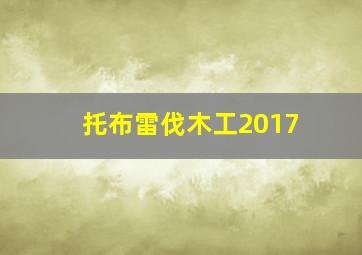 托布雷伐木工2017